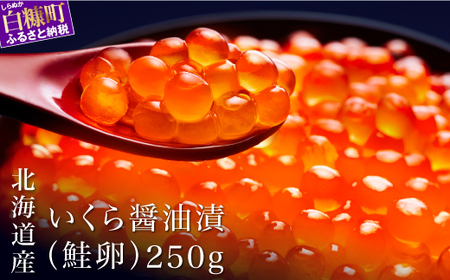 しらぬか
白糠町
ふるさと納税

北海道産

いくら醤油漬
(鮭卵)250g